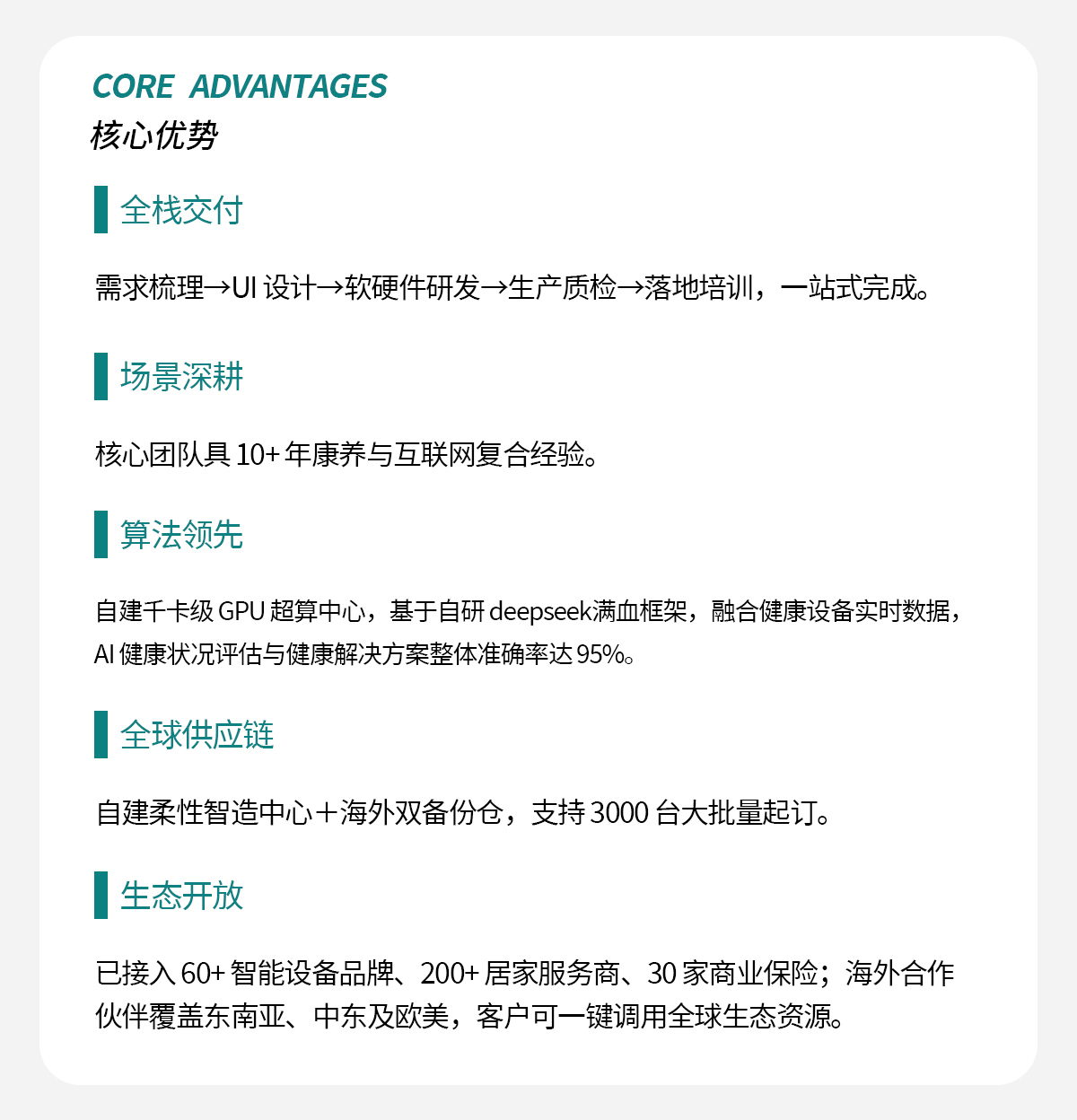 CORE ADVANTAGES
核心优势

全栈交付

需求梳理→UI 设计→软硬件研发→生产质检→落地培训，一站式完成。

场景深耕

核心团队具 10+ 年康养与互联网复合经验。

算法领先

自建千卡级 GPU 超算中心，基于自研 deepseek满血框架，融合健康设备实时数据，AI 健康状况评估与健康解决方案整体准确率达 95%。

全球供应链

自建柔性智造中心＋海外双备份仓，支持 3000 台大批量起订。

生态开放

已接入 60+ 智能设备品牌、200+ 居家服务商、30 家商业保险；海外合作伙伴覆盖东南亚、中东及欧美，客户可一键调用全球生态资源。